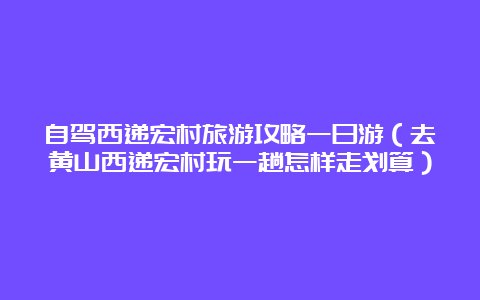 自驾西递宏村旅游攻略一日游（去黄山西递宏村玩一趟怎样走划算）